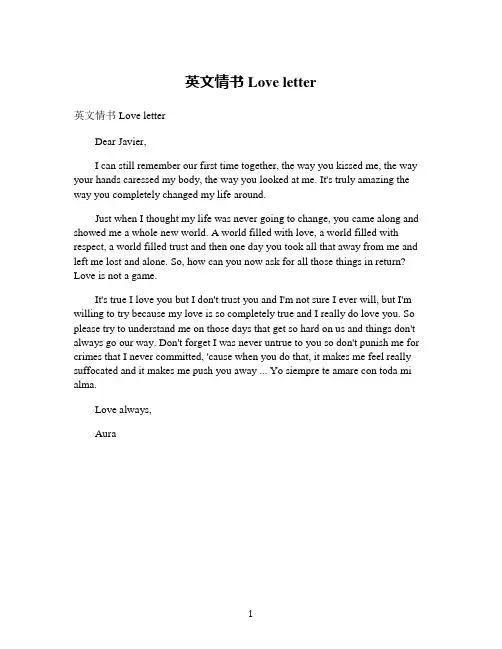 英文情书 Love letter

英文情书 Love letter

Dear Javier,

I can still remember our first time together, the way you kissed me, the way your hands caressed my body, the way you looked at me. It's truly amazing the way you completely changed my life around.

Just when I thought my life was never going to change, you came along and showed me a whole new world. A world filled with love, a world filled with respect, a world filled trust and then one day you took all that away from me and left me lost and alone. So, how can you now ask for all those things in return? Love is not a game.

It's true I love you but I don't trust you and I'm not sure I ever will, but I'm willing to try because my love is so completely true and I really do love you. So please try to understand me on those days that get so hard on us and things don't always go our way. Don't forget I was never untrue to you so don't punish me for crimes that I never committed, 'cause when you do that, it makes me feel really suffocated and it makes me push you away ... Yo siempre te amare con toda mi alma.

Love always,

Aura

1